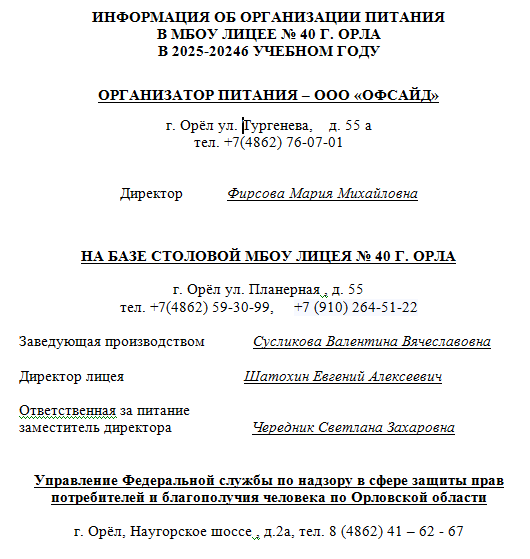 ИНФОРМАЦИЯ ОБ ОРГАНИЗАЦИИ ПИТАНИЯ
В МБОУ ЛИЦЕЕ № 40 Г. ОРЛА
В 2025-20246 УЧЕБНОМ ГОДУ

ОРГАНИЗАТОР ПИТАНИЯ – ООО «ОФСАЙД»

г. Орёл ул. Тургенева, д. 55 а
тел. +7(4862) 76-07-01

Директор Фирсова Мария Михайловна

НА БАЗЕ СТОЛОВОЙ МБОУ ЛИЦЕЯ № 40 Г. ОРЛА

г. Орёл ул. Планерная , д. 55
тел. +7(4862) 59-30-99, +7 (910) 264-51-22

Заведующая производством Сусликова Валентина Вячеславовна

Директор лицея Шатохин Евгений Алексеевич

Ответственная за питание
заместитель директора Чередник Светлана Захаровна

Управление Федеральной службы по надзору в сфере защиты прав потребителей и благополучия человека по Орловской области

г. Орёл, Наугорское шоссе , д.2а, тел. 8 (4862) 41 – 62 - 67